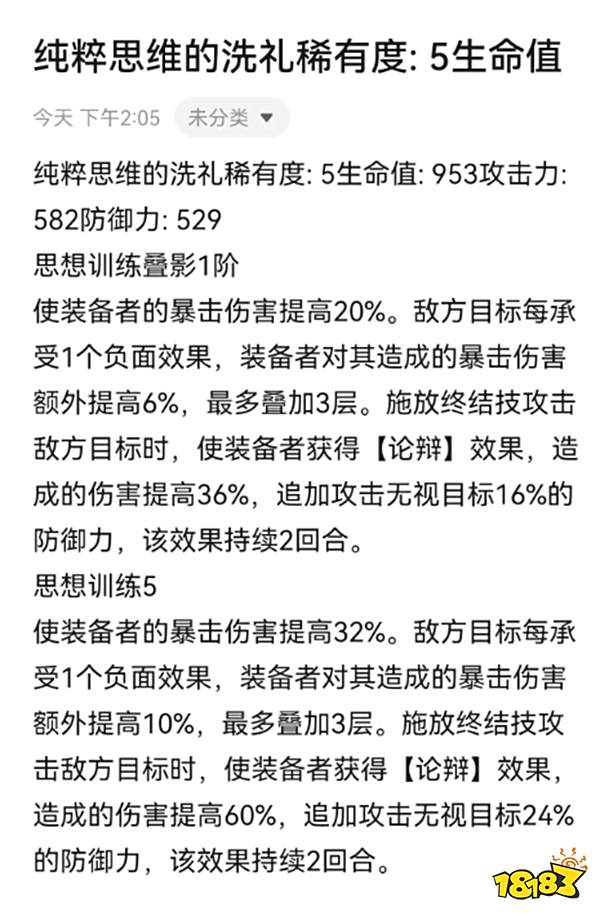 纯粹思维的洗礼稀有度: 5生命值

今天 下午2:05 未分类

纯粹思维的洗礼稀有度: 5生命值: 953攻击力: 582防御力: 529
思想训练叠影1阶
使装备者的暴击伤害提高20%。敌方目标每承受1个负面效果，装备者对其造成的暴击伤害额外提高6%，最多叠加3层。施放终结技攻击敌方目标时，使装备者获得【论辩】效果，造成的伤害提高36%，追加攻击无视目标16%的防御力，该效果持续2回合。
思想训练5
使装备者的暴击伤害提高32%。敌方目标每承受1个负面效果，装备者对其造成的暴击伤害额外提高10%，最多叠加3层。施放终结技攻击敌方目标时，使装备者获得【论辩】效果，造成的伤害提高60%，追加攻击无视目标24%的防御力，该效果持续2回合。

18183